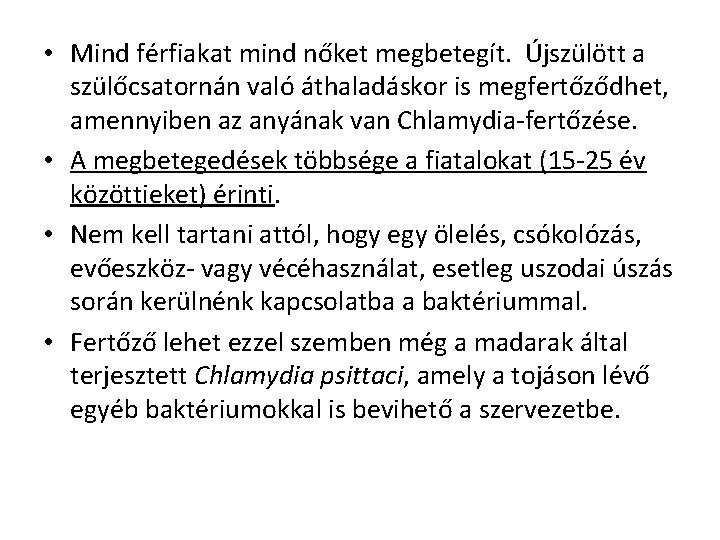 • Mind férfiakat mind nőket megbetegít. Újszülött a szülőcsatornán való áthaladáskor is megfertőződhet, amennyiben az anyának van Chlamydia-fertőzése.

• A megbetegedések többsége a fiatalokat (15-25 év közöttieket) érinti.

• Nem kell tartani attól, hogy egy ölelés, csókolózás, evőeszköz- vagy vécéhasználat, esetleg uszodai úszás során kerülnénk kapcsolatba a baktériummal.

• Fertőző lehet ezzel szemben még a madarak által terjesztett Chlamydia psittaci, amely a tojáson lévő egyéb baktériumokkal is bevihető a szervezetbe.